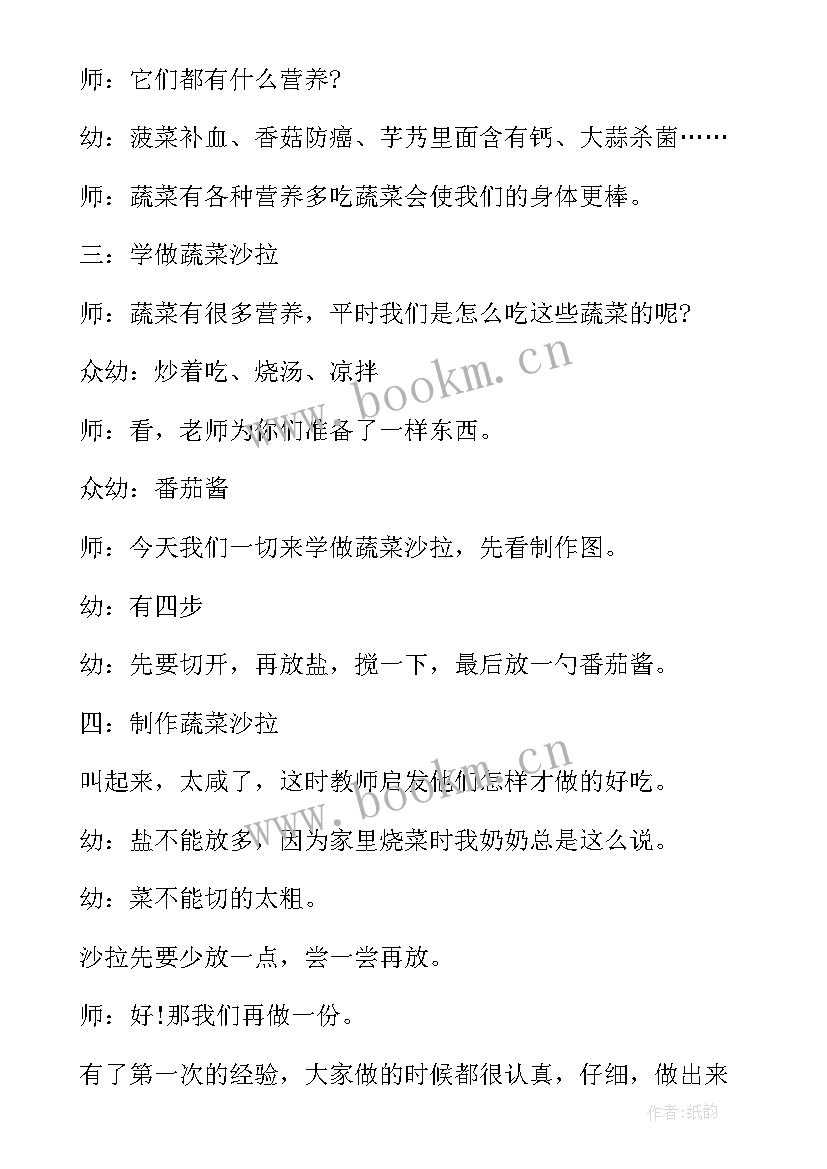 师：它们都有什么营养?

幼：菠菜补血、香菇防癌、芋艿里面含有钙、大蒜杀菌……

师：蔬菜有各种营养多吃蔬菜会使我们的身体更棒。

三：学做蔬菜沙拉

师：蔬菜有很多营养，平时我们是怎么吃这些蔬菜的呢?

众幼：炒着吃、烧汤、凉拌

师：看，老师为你们准备了一样东西。

众幼：番茄酱

师：今天我们一切来学做蔬菜沙拉，先看制作图。

幼：有四步

幼：先要切开，再放盐，搅一下，最后放一勺番茄酱。

四：制作蔬菜沙拉

叫起来，太咸了，这时教师启发他们怎样才做的好吃。

幼：盐不能放多，因为家里烧菜时我奶奶总是这么说。

幼：菜不能切的太粗。

沙拉先要少放一点，尝一尝再放。

师：好!那我们再做一份。

有了第一次的经验，大家做的时候都很认真，仔细，做出来

www.bookm.cn

www.bookm.cn

作者:纸韵